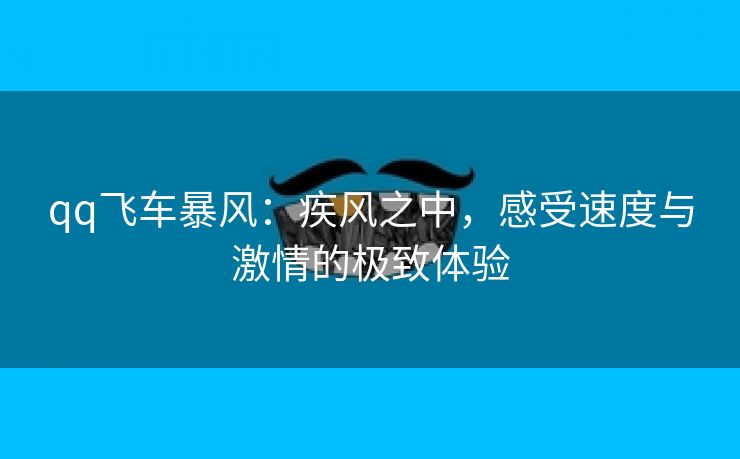 qq飞车暴风：疾风之中，感受速度与激情的极致体验